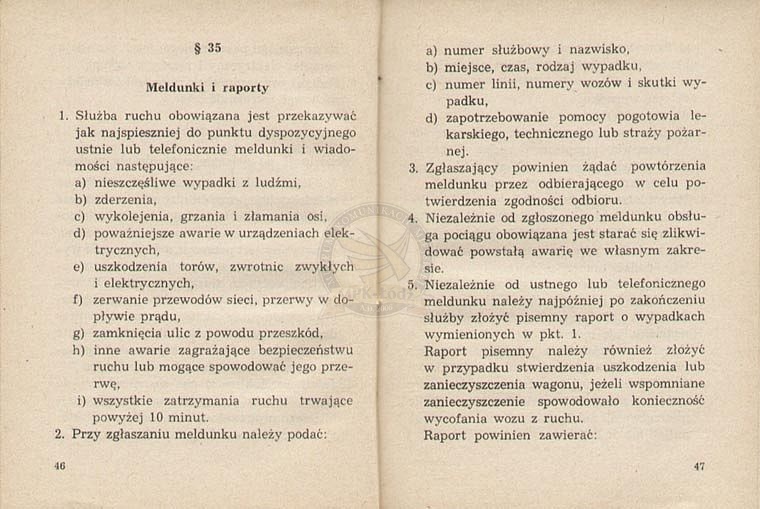 § 35

Meldunki i raporty

1. Służba ruchu obowiązana jest przekazywać jak najspieszniej do punktu dyspozycyjnego ustnie lub telefonicznie meldunki i wiadomości następujące:
a) nieszczęśliwe wypadki z ludźmi,
b) zderzenia,
c) wykolejenia, grzania i złamania osi,
d) poważniejsze awarie w urządzeniach elektrycznych,
e) uszkodzenia torów, zwrotnic zwykłych i elektrycznych,
f) zerwanie przewodów sieci, przerwy w dopływie prądu,
g) zamknięcia ulic z powodu przeszkód,
h) inne awarie zagrażające bezpieczeństwu ruchu lub mogące spowodować jego przerwę,
i) wszystkie zatrzymania ruchu trwające powyżej 10 minut.
2. Przy zgłaszaniu meldunku należy podać:

46

a) numer służbowy i nazwisko,
b) miejsce, czas, rodzaj wypadku,
c) numer linii, numery wozów i skutki wypadku,
d) zapotrzebowanie pomocy pogotowia lekarskiego, technicznego lub straży pożarnej.
3. Zgłaszający powinien żądać powtórzenia meldunku przez odbierającego w celu potwierdzenia zgodności odbioru.
4. Niezależnie od zgłoszonego meldunku obsługa pociągu obowiązana jest starać się zlikwidować powstałą awarię we własnym zakresie.
5. Niezależnie od ustnego lub telefonicznego meldunku należy najpóźniej po zakończeniu służby złożyć pisemny raport o wypadkach wymienionych w pkt. 1.
Raport pisemny należy również złożyć w przypadku stwierdzenia uszkodzenia lub zanieczyszczenia wagonu, jeżeli wspomniane zanieczyszczenie spowodowało konieczność wycofania wozu z ruchu.
Raport powinien zawierać:

47